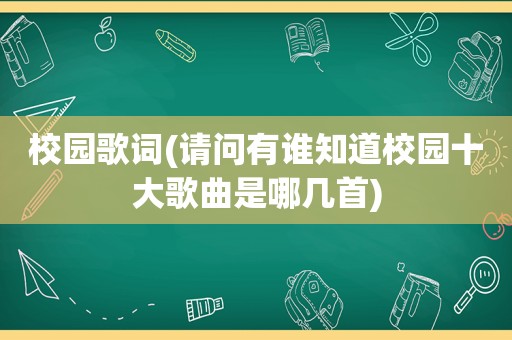 校园歌词(请问有谁知道校园十大歌曲是哪几首)